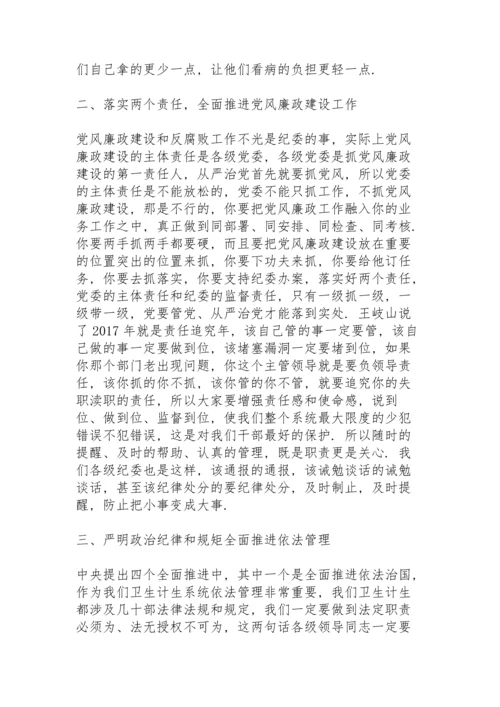 们自己拿的更少一点，让他们看病的负担更轻一点.

二、落实两个责任，全面推进党风廉政建设工作

党风廉政建设和反腐败工作不光是纪委的事，实际上党风廉政建设的主体责任是各级党委，各级党委是抓党风廉政建设的第一责任人，从严治党首先就要抓党风，所以党委的主体责任是不能放松的，党委不能只抓工作，不抓党风廉政建设，那是不行的，你要把党风廉政工作融入你的业务工作之中，真正做到同部署、同安排、同检查、同考核.你要两手抓两手都要硬，而且要把党风廉政建设放在重要的位置突出的位置来抓，你要下功夫来抓，你要给他订任务，你要去抓落实，你要支持纪委办案，落实好两个责任，党委的主体责任和纪委的监督责任，只有一级抓一级，一级带一级，党要管党、从严治党才能落到实处. 王岐山说了 2017 年就是责任追究年，该自己管的事一定要管，该自己做的事一定要做到位，该堵塞漏洞一定要堵到位，如果你那个部门老出现问题，你这个主管领导就是要负领导责任，该你抓的你不抓，该你管的你不管，就要追究你的失职渎职的责任，所以大家要增强责任感和使命感，说到位、做到位、监督到位，使我们整个系统最大限度的少犯错误不犯错误，这是对我们干部最好的保护. 所以随时的提醒、及时的帮助、认真的管理，既是职责更是关心. 我们各级纪委也是这样，该通报的通报，该诫勉谈话的诫勉谈话，甚至该纪律处分的要纪律处分，及时制止，及时提醒，防止把小事变成大事.

三、严明政治纪律和规矩全面推进依法管理

中央提出四个全面推进中，其中一个是全面推进依法治国，作为我们卫生计生系统依法管理非常重要，我们卫生计生都涉及几十部法律法规和规定，我们一定要做到法定职责必须为、法无授权不可为，这两句话各级领导同志一定要